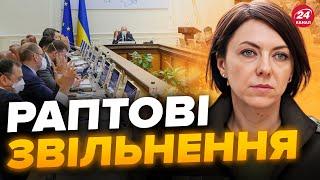 24 КАНАЛ

РАПТОВІ
ЗВІЛЬНЕННЯ